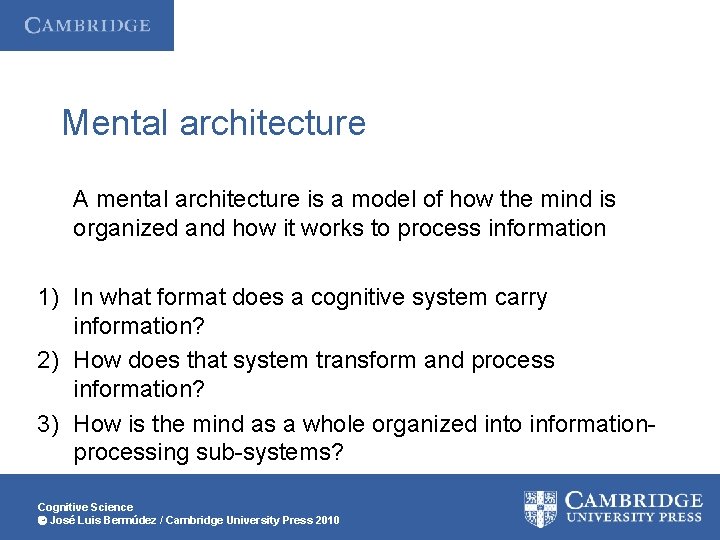 CAMBRIDGE

Mental architecture

A mental architecture is a model of how the mind is organized and how it works to process information

1) In what format does a cognitive system carry information?
2) How does that system transform and process information?
3) How is the mind as a whole organized into information-processing sub-systems?

Cognitive Science
© José Luis Bermúdez / Cambridge University Press 2010

CAMBRIDGE
UNIVERSITY PRESS